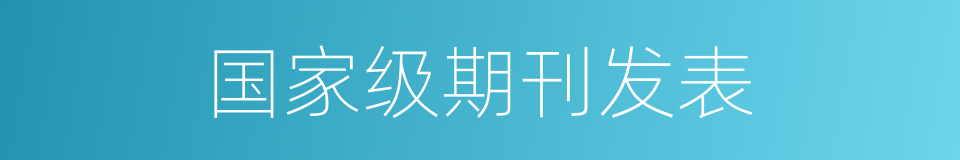 国家级期刊发表